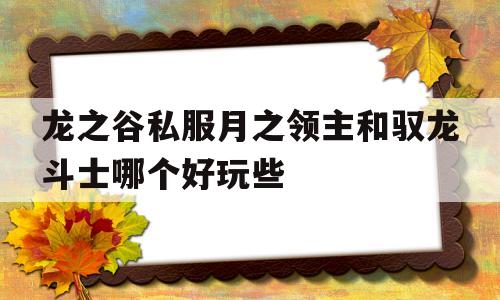 龙之谷私服月之领主和驭龙斗士哪个好玩些